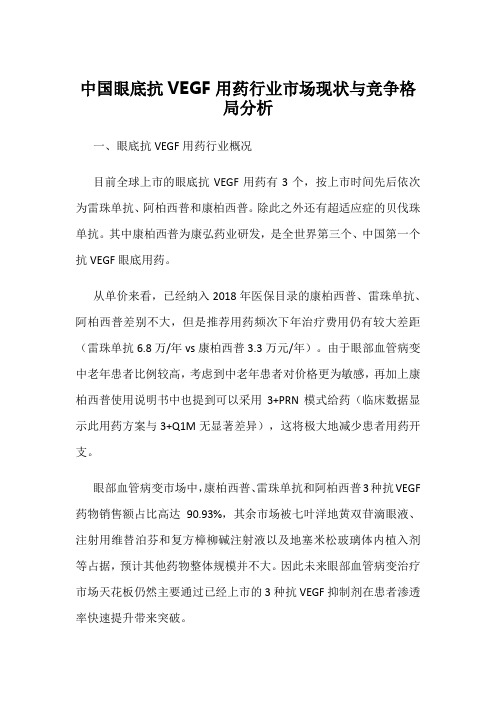 中国眼底抗 VEGF 用药行业市场现状与竞争格局分析

一、眼底抗 VEGF 用药行业概况

目前全球上市的眼底抗 VEGF 用药有 3 个，按上市时间先后依次为雷珠单抗、阿柏西普和康柏西普。除此之外还有超适应症的贝伐珠单抗。其中康柏西普为康弘药业研发，是全世界第三个、中国第一个抗 VEGF 眼底用药。

从单价来看，已经纳入 2018 年医保目录的康柏西普、雷珠单抗、阿柏西普差别不大，但是推荐用药频次下年治疗费用仍有较大差距（雷珠单抗 6.8 万/年 vs 康柏西普 3.3 万元/年）。由于眼部血管病变中老年患者比例较高，考虑到中老年患者对价格更为敏感，再加上康柏西普使用说明书中也提到可以采用 3+PRN 模式给药（临床数据显示此用药方案与 3+Q1M 无显著差异），这将极大地减少患者用药开支。

眼部血管病变市场中，康柏西普、雷珠单抗和阿柏西普 3 种抗 VEGF 药物销售额占比高达 90.93%，其余市场被七叶洋地黄双苷滴眼液、注射用维替泊芬和复方樟柳碱注射液以及地塞米松玻璃体内植入剂等占据，预计其他药物整体规模并不大。因此未来眼部血管病变治疗市场天花板仍然主要通过已经上市的 3 种抗 VEGF 抑制剂在患者渗透率快速提升带来突破。